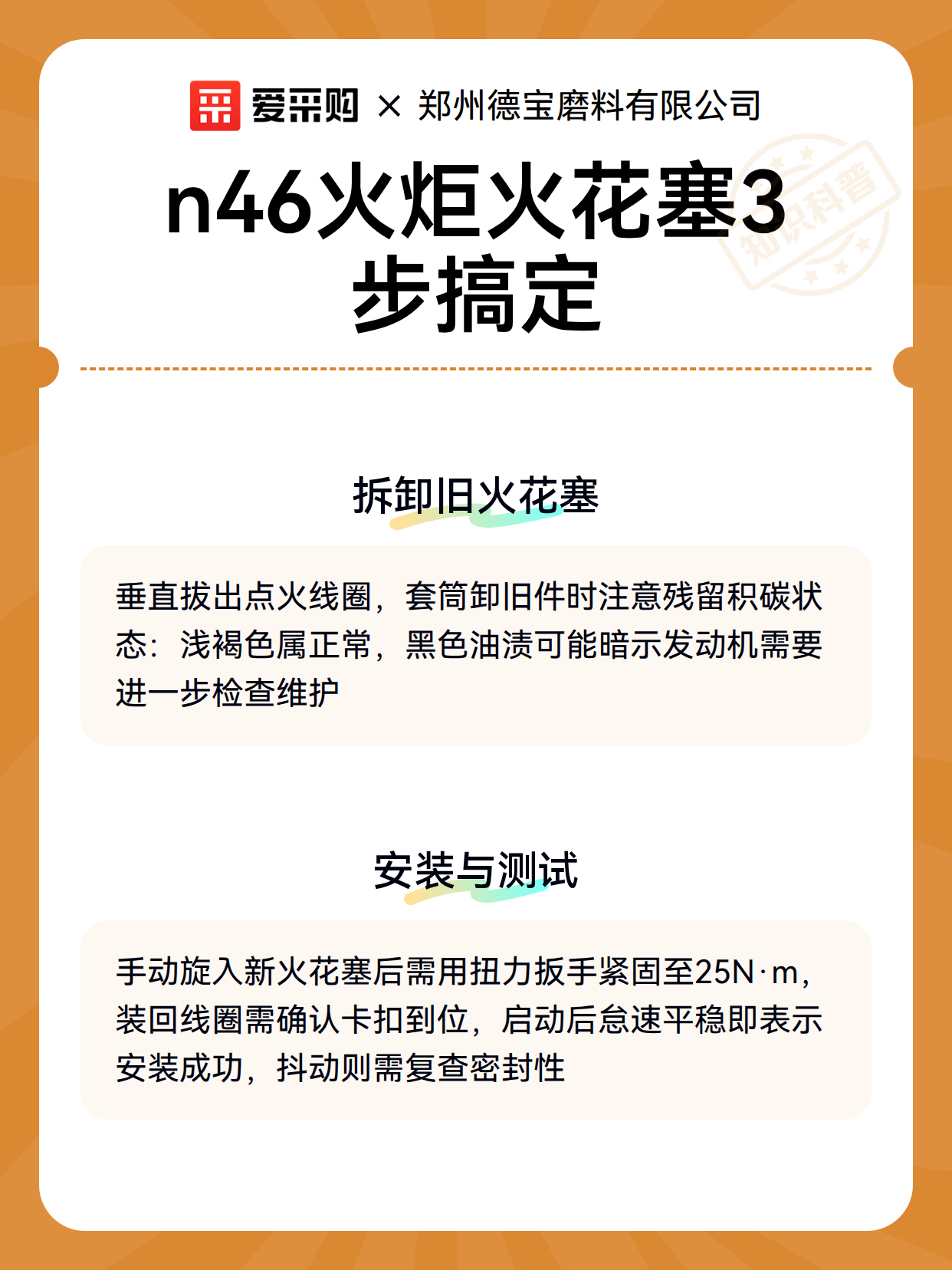 爱采购 × 郑州德宝磨料有限公司

知识科普

n46火炬火花塞3步搞定

拆卸旧火花塞

垂直拔出点火线圈，套筒卸旧件时注意残留积碳状态：浅褐色属正常，黑色油渍可能暗示发动机需要进一步检查维护

安装与测试

手动旋入新火花塞后需用扭力扳手紧固至25N·m，装回线圈需确认卡扣到位，启动后怠速平稳即表示安装成功，抖动则需复查密封性